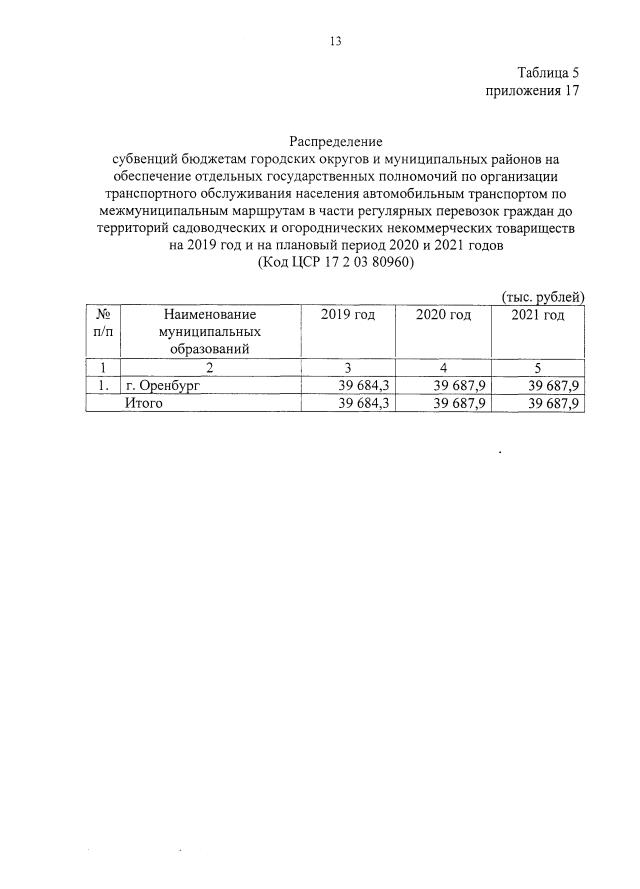 13

Таблица 5
приложения 17

Распределение
субвенций бюджетам городских округов и муниципальных районов на обеспечение отдельных государственных полномочий по организации транспортного обслуживания населения автомобильным транспортом по межмуниципальным маршрутам в части регулярных перевозок граждан до территорий садоводческих и огороднических некоммерческих товариществ на 2019 год и на плановый период 2020 и 2021 годов
(Код ЦСР 17 2 03 80960)

(тыс. рублей)

| № п/п | Наименование муниципальных образований | 2019 год | 2020 год | 2021 год |
|---|---|---|---|---|
| 1 | 2 | 3 | 4 | 5 |
| 1. | г. Оренбург | 39 684,3 | 39 687,9 | 39 687,9 |
| | Итого | 39 684,3 | 39 687,9 | 39 687,9 |